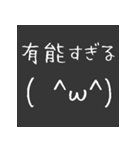 有能すぎる
( ^ω^)